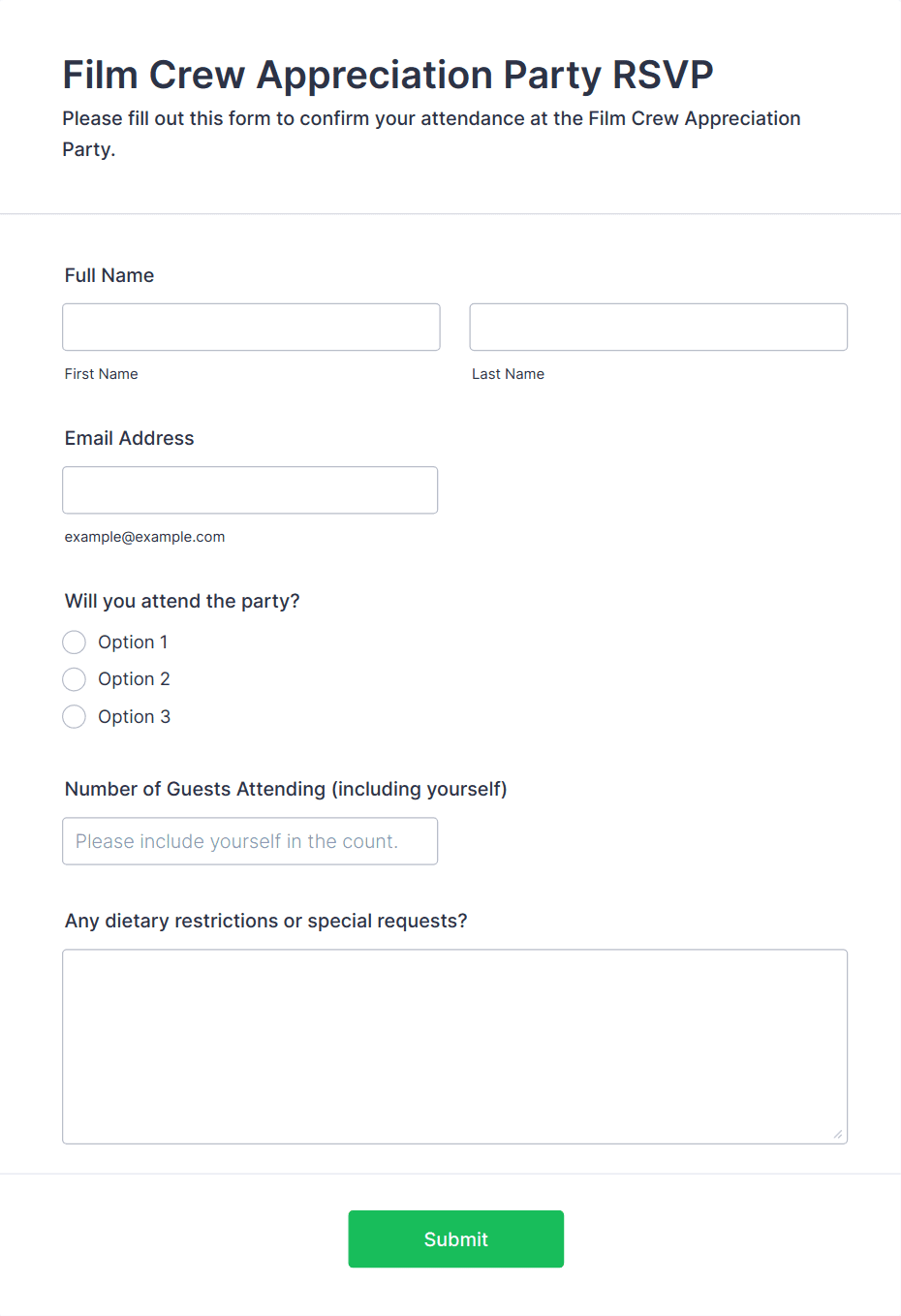 Film Crew Appreciation Party RSVP

Please fill out this form to confirm your attendance at the Film Crew Appreciation Party.

Full Name

First Name

Last Name

Email Address

example@example.com

Will you attend the party?

Option 1

Option 2

Option 3

Number of Guests Attending (including yourself)

Please include yourself in the count.

Any dietary restrictions or special requests?

Submit